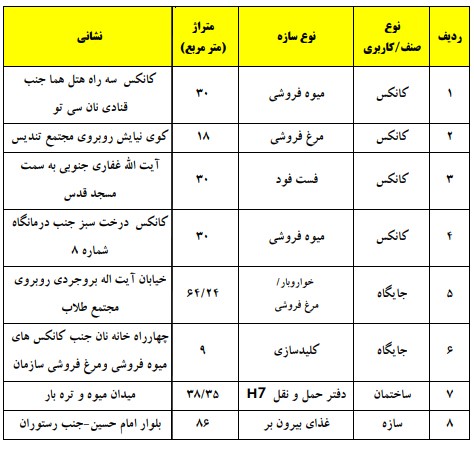 | ردیف | نوع صنف/کاربری | نوع سازه | متراژ (متر مربع) | نشانی |
|---|---|---|---|---|
| ۱ | کانکس | میوه فروشی | ۳۰ | کانکس سه راه هتل هما جنب قنادی نان سی تو |
| ۲ | کانکس | مرغ فروشی | ۱۸ | کوی نیایش روبروی مجتمع تندیس |
| ۳ | کانکس | فست فود | ۳۰ | آیت الله غفاری جنوبی به سمت مسجد قدس |
| ۴ | کانکس | میوه فروشی | ۳۰ | کانکس درخت سبز جنب درمانگاه شماره ۸ |
| ۵ | جایگاه | خواروبار/ مرغ فروشی | ۶۴/۲۴ | خیابان آیت اله بروجردی روبروی مجتمع طلاب |
| ۶ | جایگاه | کلیدسازی | ۹ | چهارراه خانه نان جنب کانکس های میوه فروشی ومرغ فروشی سازمان |
| ۷ | ساختمان | دفتر حمل و نقل H7 | ۳۸/۳۵ | میدان میوه و تره بار |
| ۸ | سازه | غذای بیرون بر | ۸۶ | بلوار امام حسین-جنب رستوران |